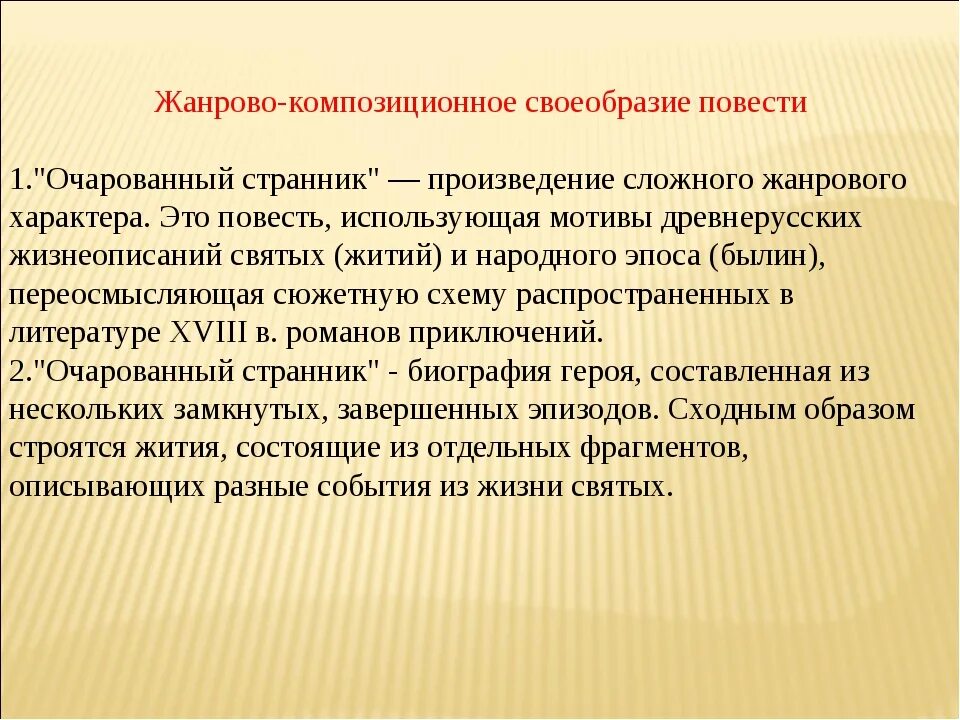 Жанрово-композиционное своеобразие повести

1."Очарованный странник" — произведение сложного жанрового характера. Это повесть, использующая мотивы древнерусских жизнеописаний святых (житий) и народного эпоса (былин), переосмысляющая сюжетную схему распространенных в литературе XVIII в. романов приключений.
2."Очарованный странник" - биография героя, составленная из нескольких замкнутых, завершенных эпизодов. Сходным образом строятся жития, состоящие из отдельных фрагментов, описывающих разные события из жизни святых.